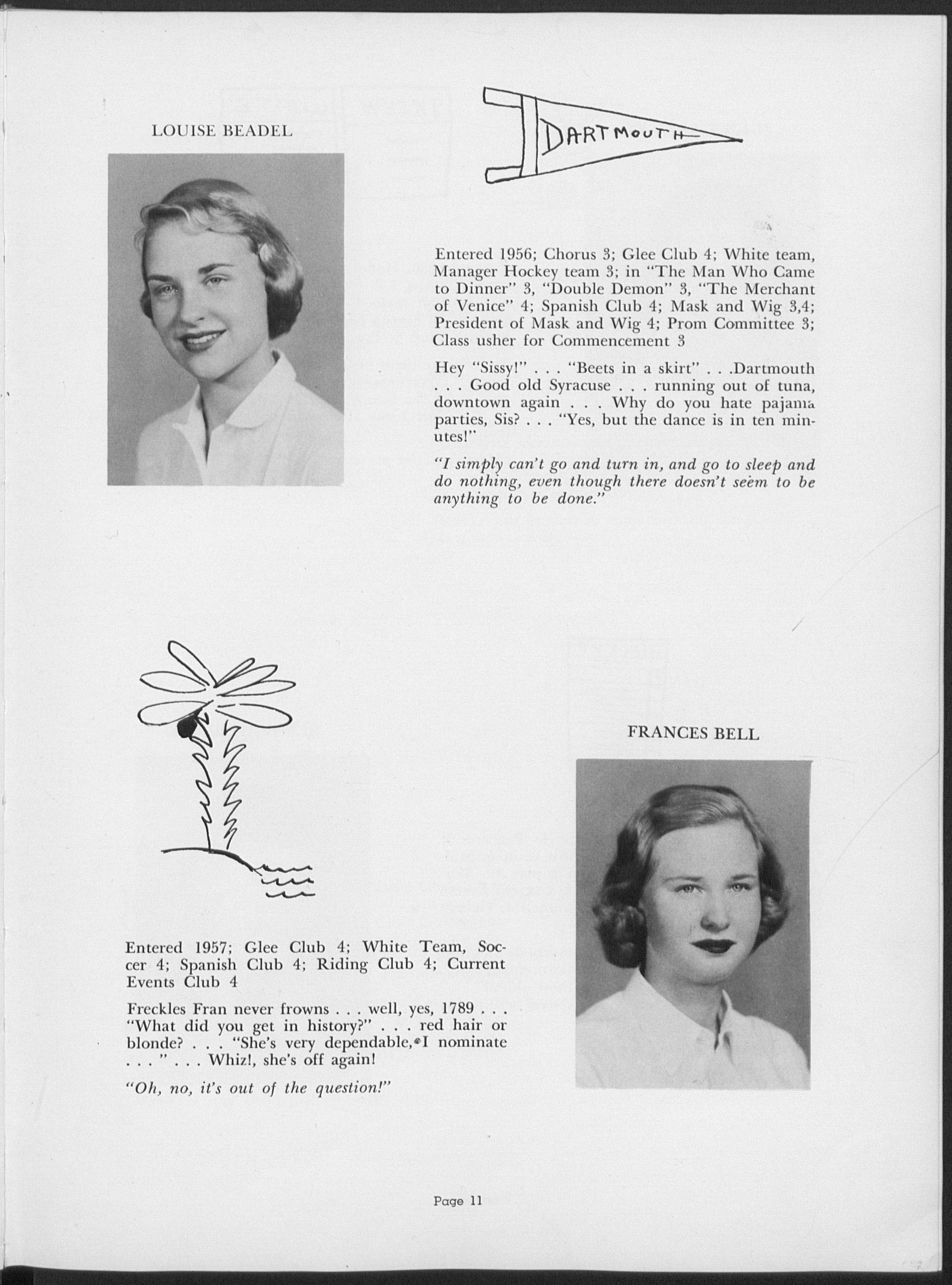 LOUISE BEADEL

DARTMOUTH

Entered 1956; Chorus 3; Glee Club 4; White team, Manager Hockey team 3; in "The Man Who Came to Dinner" 3, "Double Demon" 3, "The Merchant of Venice" 4; Spanish Club 4; Mask and Wig 3,4; President of Mask and Wig 4; Prom Committee 3; Class usher for Commencement 3

Hey "Sissy!" . . . "Beets in a skirt" . . .Dartmouth . . . Good old Syracuse . . . running out of tuna, downtown again . . . Why do you hate pajama parties, Sis? . . . "Yes, but the dance is in ten minutes!"

"I simply can't go and turn in, and go to sleep and do nothing, even though there doesn't seem to be anything to be done."

FRANCES BELL

Entered 1957; Glee Club 4; White Team, Soccer 4; Spanish Club 4; Riding Club 4; Current Events Club 4

Freckles Fran never frowns . . . well, yes, 1789 . . . "What did you get in history?" . . . red hair or blonde? . . . "She's very dependable, I nominate . . . " . . . Whiz!, she's off again!

"Oh, no, it's out of the question!"

Page 11